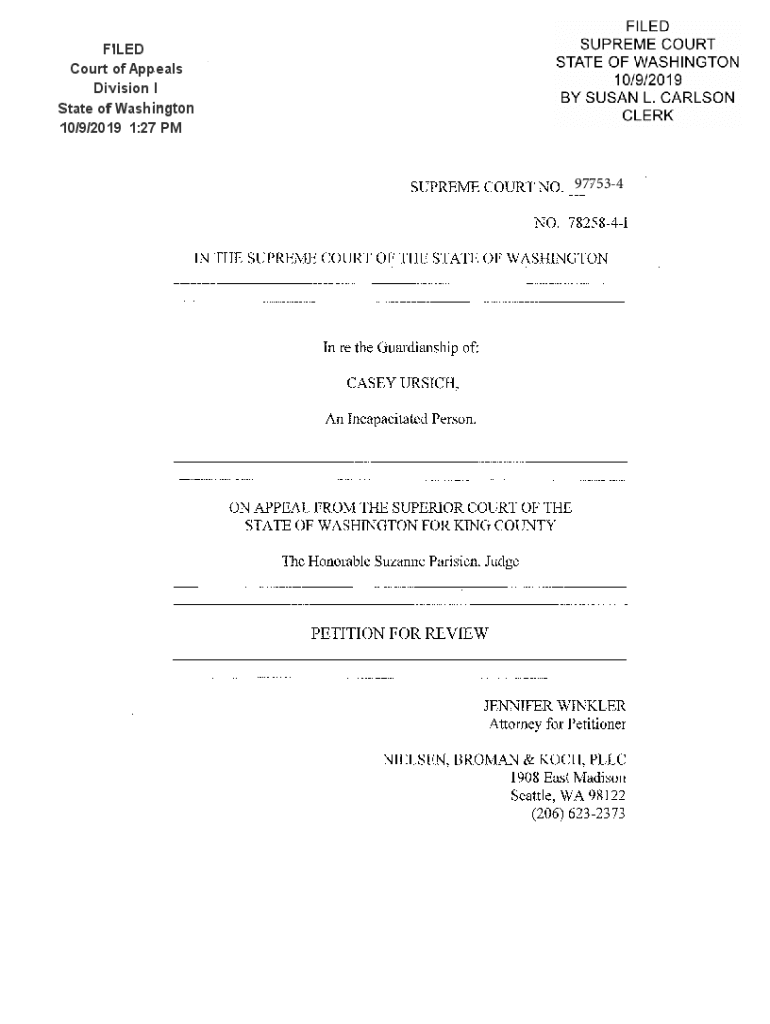 FILED
Court of Appeals
Division I
State of Washington
10/9/2019 1:27 PM

FILED
SUPREME COURT
STATE OF WASHINGTON
10/9/2019
BY SUSAN L. CARLSON
CLERK

SUPREME COURT NO. 97753-4

NO. 78258-4-I

IN THE SUPREME COURT OF THE STATE OF WASHINGTON

In re the Guardianship of:

CASEY URSICH,

An Incapacitated Person.

ON APPEAL FROM THE SUPERIOR COURT OF THE STATE OF WASHINGTON FOR KING COUNTY

The Honorable Suzanne Parisien, Judge

PETITION FOR REVIEW

JENNIFER WINKLER
Attorney for Petitioner

NIELSEN, BROMAN & KOCH, PLLC
1908 East Madison
Seattle, WA 98122
(206) 623-2373